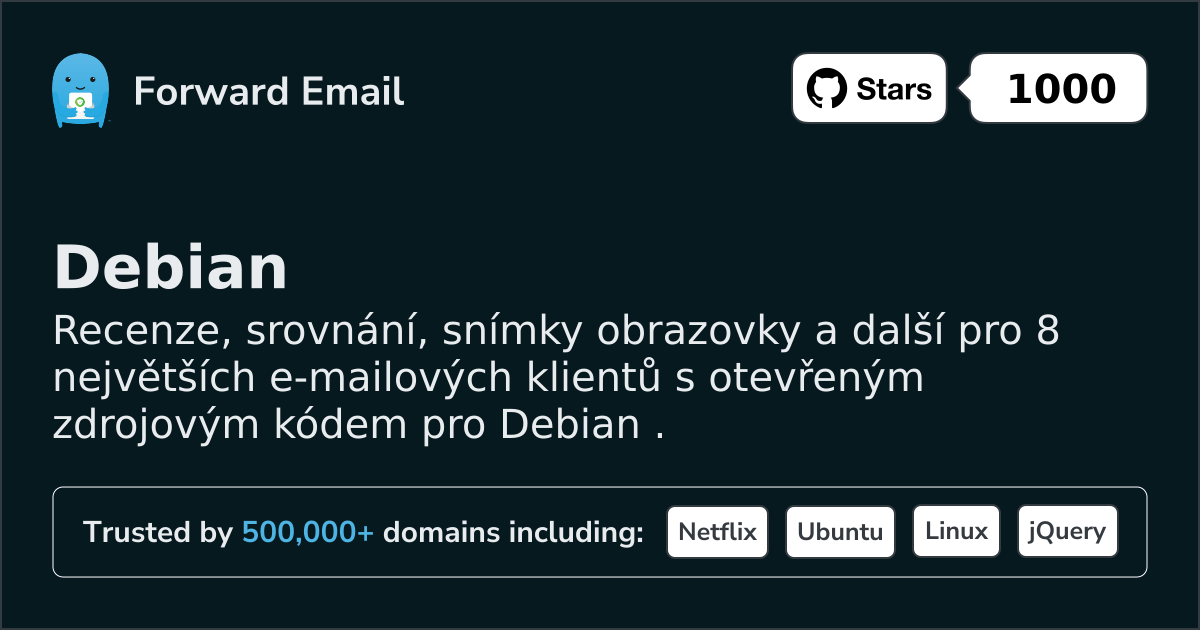 Forward Email

Stars 1000

Debian

Recenze, srovnání, snímky obrazovky a další pro 8 největších e-mailových klientů s otevřeným zdrojovým kódem pro Debian .

Trusted by 500,000+ domains including: Netflix Ubuntu Linux jQuery